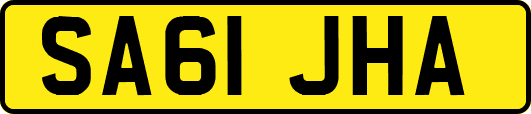 SA61 JHA